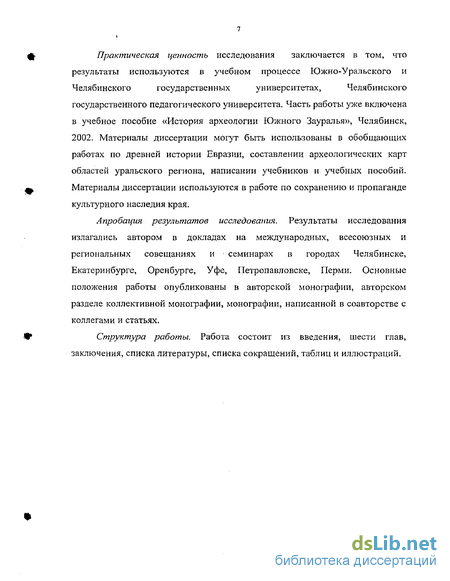 7

Практическая ценность исследования заключается в том, что результаты используются в учебном процессе Южно-Уральского и Челябинского государственных университетах, Челябинского государственного педагогического университета. Часть работы уже включена в учебное пособие «История археологии Южного Зауралья», Челябинск, 2002. Материалы диссертации могут быть использованы в обобщающих работах по древней истории Евразии, составлении археологических карт областей уральского региона, написании учебников и учебных пособий. Материалы диссертации используются в работе по сохранению и пропаганде культурного наследия края.

Апробация результатов исследования. Результаты исследования излагались автором в докладах на международных, всесоюзных и региональных совещаниях и семинарах в городах Челябинске, Екатеринбурге, Оренбурге, Уфе, Петропавловске, Перми. Основные положения работы опубликованы в авторской монографии, авторском разделе коллективной монографии, монографии, написанной в соавторстве с коллегами и статьях.

Структура работы. Работа состоит из введения, шести глав, заключения, списка литературы, списка сокращений, таблиц и иллюстраций.

dsLib.net
библиотека диссертаций